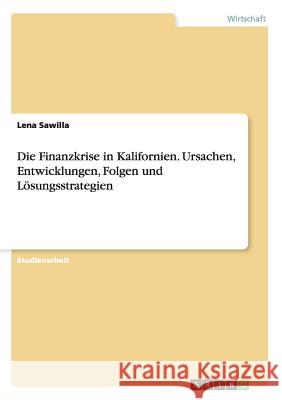 Wirtschaft

Lena Sawilla

Die Finanzkrise in Kalifornien. Ursachen, Entwicklungen, Folgen und Lösungsstrategien

Studienarbeit

Kraina Książek